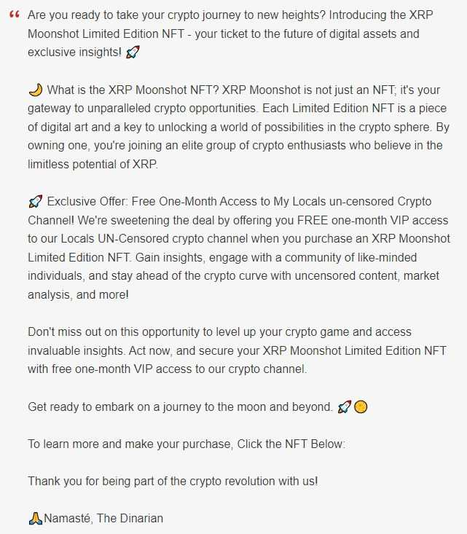 “ Are you ready to take your crypto journey to new heights? Introducing the XRP Moonshot Limited Edition NFT - your ticket to the future of digital assets and exclusive insights! 🚀

🌙 What is the XRP Moonshot NFT? XRP Moonshot is not just an NFT; it's your gateway to unparalleled crypto opportunities. Each Limited Edition NFT is a piece of digital art and a key to unlocking a world of possibilities in the crypto sphere. By owning one, you're joining an elite group of crypto enthusiasts who believe in the limitless potential of XRP.

🚀 Exclusive Offer: Free One-Month Access to My Locals un-censored Crypto Channel! We're sweetening the deal by offering you FREE one-month VIP access to our Locals UN-Censored crypto channel when you purchase an XRP Moonshot Limited Edition NFT. Gain insights, engage with a community of like-minded individuals, and stay ahead of the crypto curve with uncensored content, market analysis, and more!

Don't miss out on this opportunity to level up your crypto game and access invaluable insights. Act now, and secure your XRP Moonshot Limited Edition NFT with free one-month VIP access to our crypto channel.

Get ready to embark on a journey to the moon and beyond. 🚀🌕

To learn more and make your purchase, Click the NFT Below:

Thank you for being part of the crypto revolution with us!

🙏Namasté, The Dinarian